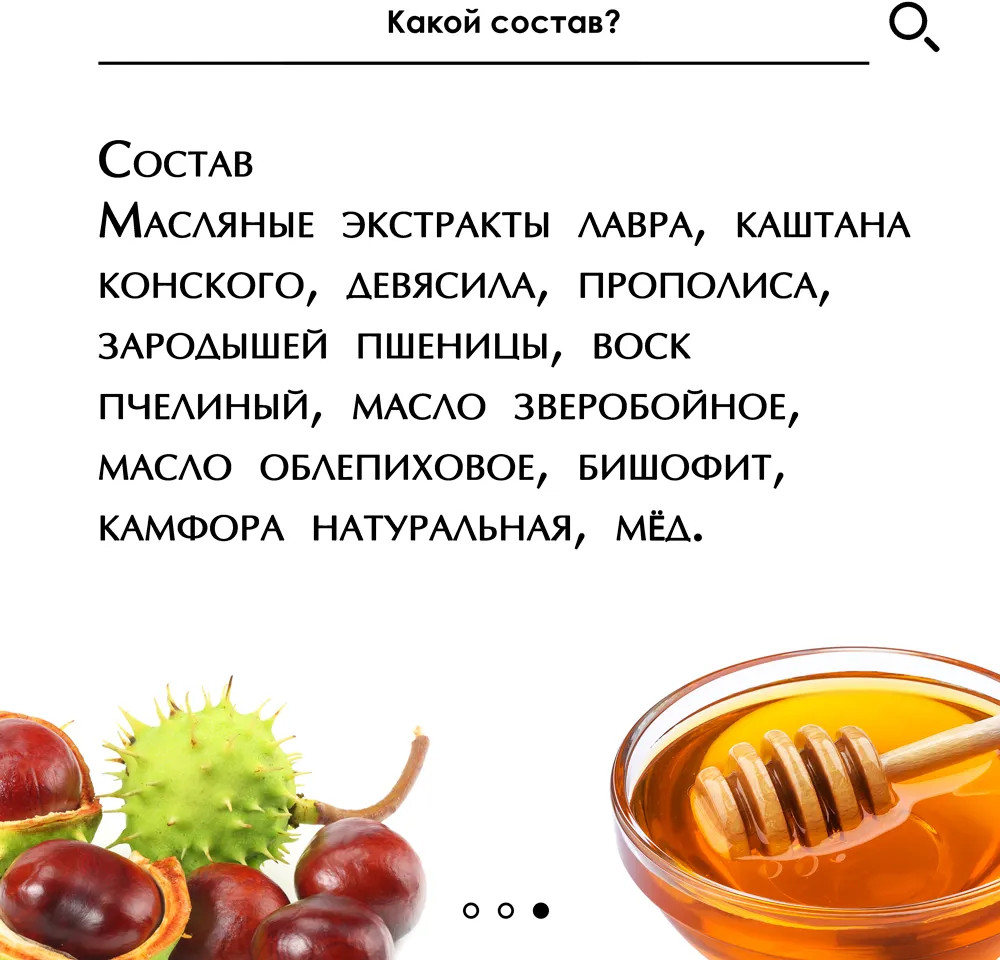 Какой состав?

Состав

Масляные экстракты лавра, каштана конского, девясила, прополиса, зародышей пшеницы, воск пчелиный, масло зверобойное, масло облепиховое, бишофит, камфора натуральная, мёд.